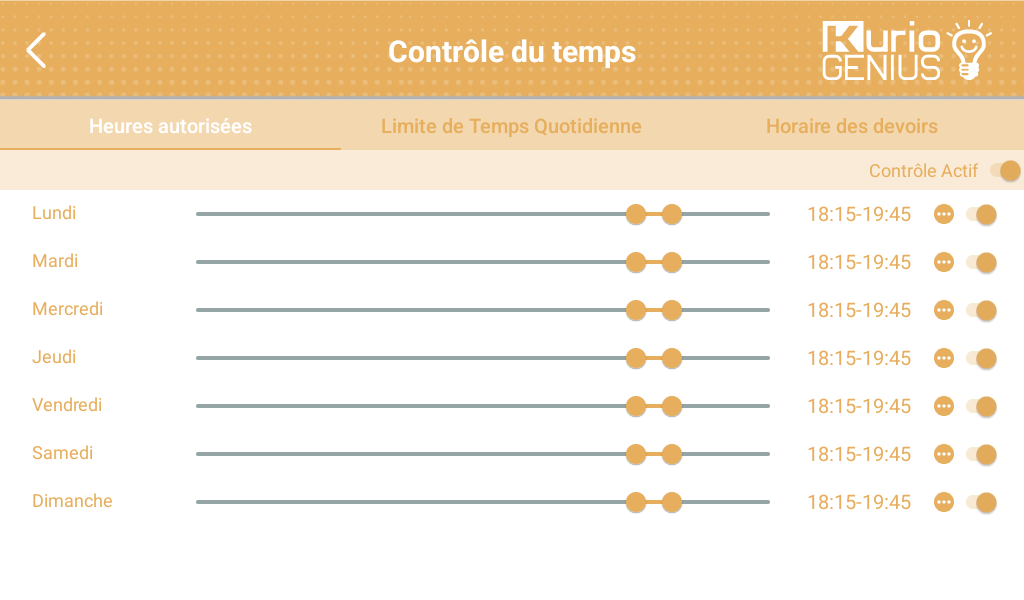 Contrôle du temps

Kurio GENIUS

Heures autorisées
Limite de Temps Quotidienne
Horaire des devoirs

Contrôle Actif

Lundi 18:15-19:45
Mardi 18:15-19:45
Mercredi 18:15-19:45
Jeudi 18:15-19:45
Vendredi 18:15-19:45
Samedi 18:15-19:45
Dimanche 18:15-19:45